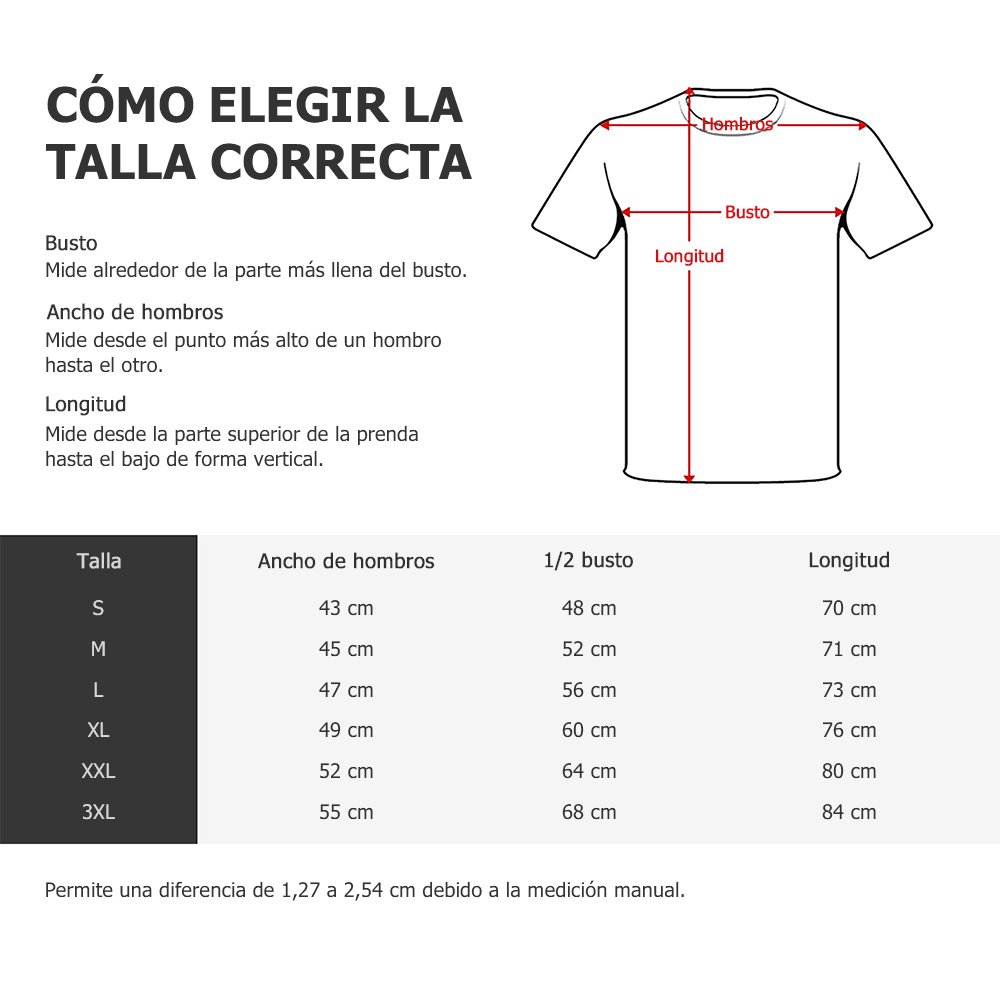 CÓMO ELEGIR LA TALLA CORRECTA

Busto
Mide alrededor de la parte más llena del busto.

Ancho de hombros
Mide desde el punto más alto de un hombro hasta el otro.

Longitud
Mide desde la parte superior de la prenda hasta el bajo de forma vertical.

Hombros
Busto
Longitud

| Talla | Ancho de hombros | 1/2 busto | Longitud |
|---|---|---|---|
| S | 43 cm | 48 cm | 70 cm |
| M | 45 cm | 52 cm | 71 cm |
| L | 47 cm | 56 cm | 73 cm |
| XL | 49 cm | 60 cm | 76 cm |
| XXL | 52 cm | 64 cm | 80 cm |
| 3XL | 55 cm | 68 cm | 84 cm |

Permite una diferencia de 1,27 a 2,54 cm debido a la medición manual.